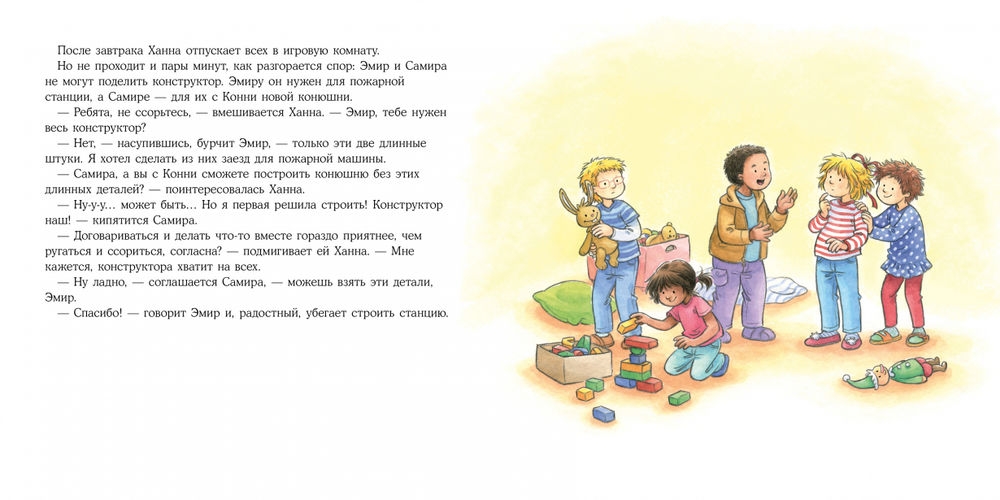 После завтрака Ханна отпускает всех в игровую комнату.

Но не проходит и пары минут, как разгорается спор: Эмир и Самира не могут поделить конструктор. Эмиру он нужен для пожарной станции, а Самире — для их с Конни новой конюшни.

— Ребята, не ссорьтесь, — вмешивается Ханна. — Эмир, тебе нужен весь конструктор?

— Нет, — насупившись, бурчит Эмир, — только эти две длинные штуки. Я хотел сделать из них заезд для пожарной машины.

— Самира, а вы с Конни сможете построить конюшню без этих длинных деталей? — поинтересовалась Ханна.

— Ну-у-у... может быть... Но я первая решила строить! Конструктор наш! — кипятится Самира.

— Договариваться и делать что-то вместе гораздо приятнее, чем ругаться и ссориться, согласна? — подмигивает ей Ханна. — Мне кажется, конструктора хватит на всех.

— Ну ладно, — соглашается Самира, — можешь взять эти детали, Эмир.

— Спасибо! — говорит Эмир и, радостный, убегает строить станцию.